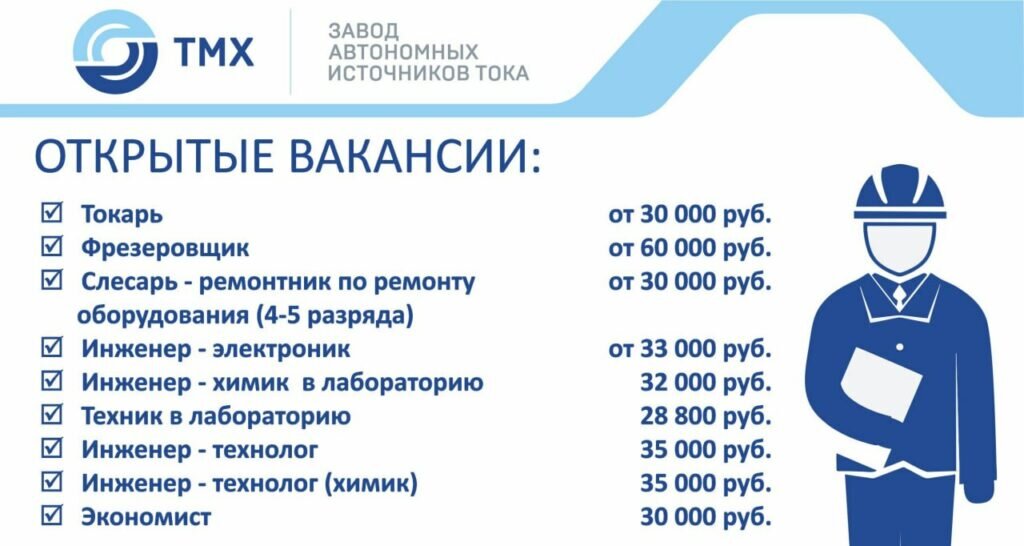 ТМХ

ЗАВОД АВТОНОМНЫХ ИСТОЧНИКОВ ТОКА

ОТКРЫТЫЕ ВАКАНСИИ:

☑ Токарь от 30 000 руб.
☑ Фрезеровщик от 60 000 руб.
☑ Слесарь - ремонтник по ремонту оборудования (4-5 разряда) от 30 000 руб.
☑ Инженер - электроник от 33 000 руб.
☑ Инженер - химик в лабораторию 32 000 руб.
☑ Техник в лабораторию 28 800 руб.
☑ Инженер - технолог 35 000 руб.
☑ Инженер - технолог (химик) 35 000 руб.
☑ Экономист 30 000 руб.